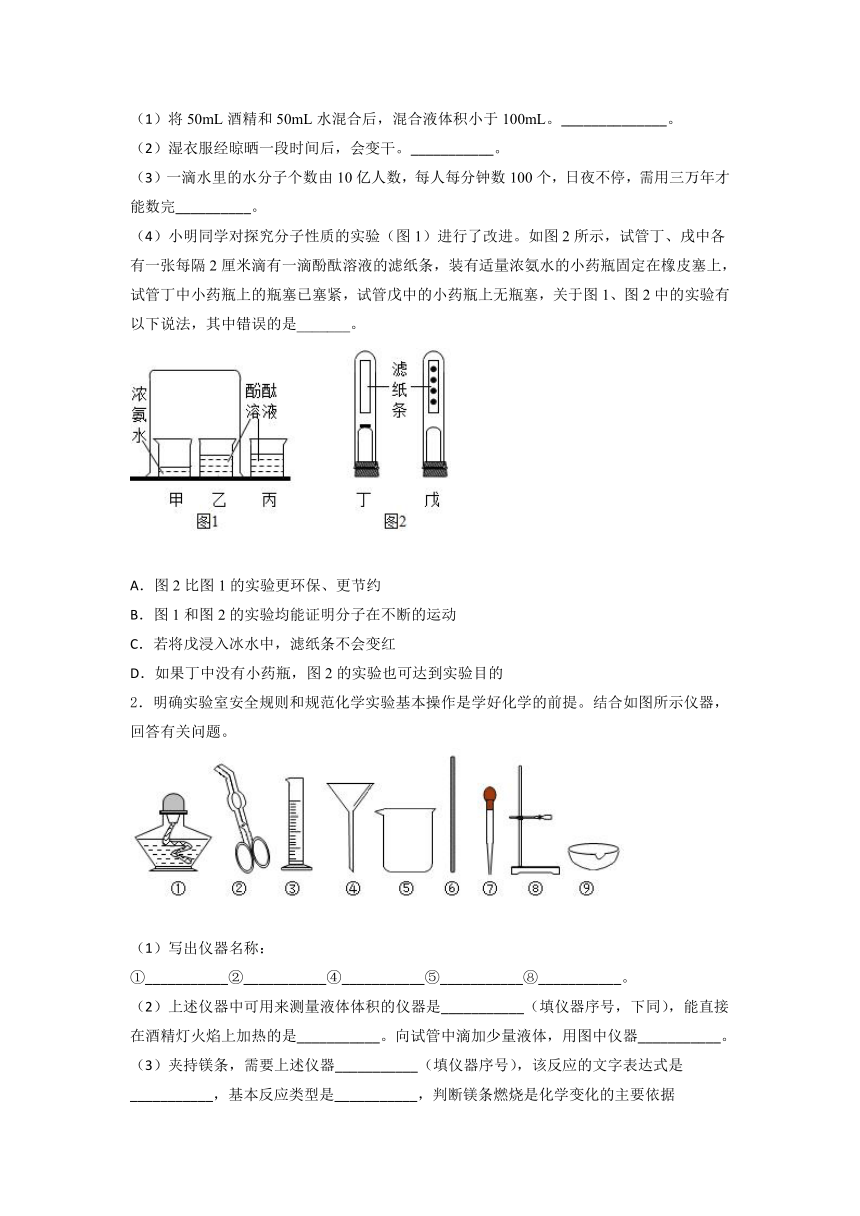 （1）将 50mL 酒精和 50mL 水混合后，混合液体积小于 100mL。______________。

（2）湿衣服经晾晒一段时间后，会变干。___________。

（3）一滴水里的水分子个数由 10 亿人数，每人每分钟数 100 个，日夜不停，需用三万年才能数完__________。

（4）小明同学对探究分子性质的实验（图 1）进行了改进。如图 2 所示，试管丁、戊中各有一张每隔 2 厘米滴有一滴酚酞溶液的滤纸条，装有适量浓氨水的小药瓶固定在橡皮塞上，试管丁中小药瓶上的瓶塞已塞紧，试管戊中的小药瓶上无瓶塞，关于图 1、图 2 中的实验有以下说法，其中错误的是_______。

浓氨水 酚酞溶液 甲 乙 丙 图1 滤纸条 丁 戊 图2

A．图 2 比图 1 的实验更环保、更节约

B．图 1 和图 2 的实验均能证明分子在不断的运动

C．若将戊浸入冰水中，滤纸条不会变红

D．如果丁中没有小药瓶，图 2 的实验也可达到实验目的

2．明确实验室安全规则和规范化学实验基本操作是学好化学的前提。结合如图所示仪器，回答有关问题。

① ② ③ ④ ⑤ ⑥ ⑦ ⑧ ⑨

（1）写出仪器名称：

①___________②___________④___________⑤___________⑧___________。

（2）上述仪器中可用来测量液体体积的仪器是___________（填仪器序号，下同），能直接在酒精灯火焰上加热的是___________。向试管中滴加少量液体，用图中仪器___________。

（3）夹持镁条，需要上述仪器___________（填仪器序号），该反应的文字表达式是___________，基本反应类型是___________，判断镁条燃烧是化学变化的主要依据